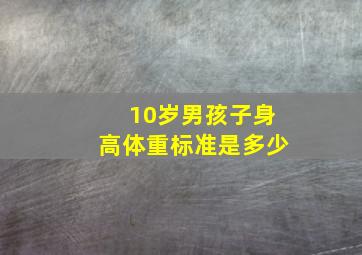 10岁男孩子身高体重标准是多少